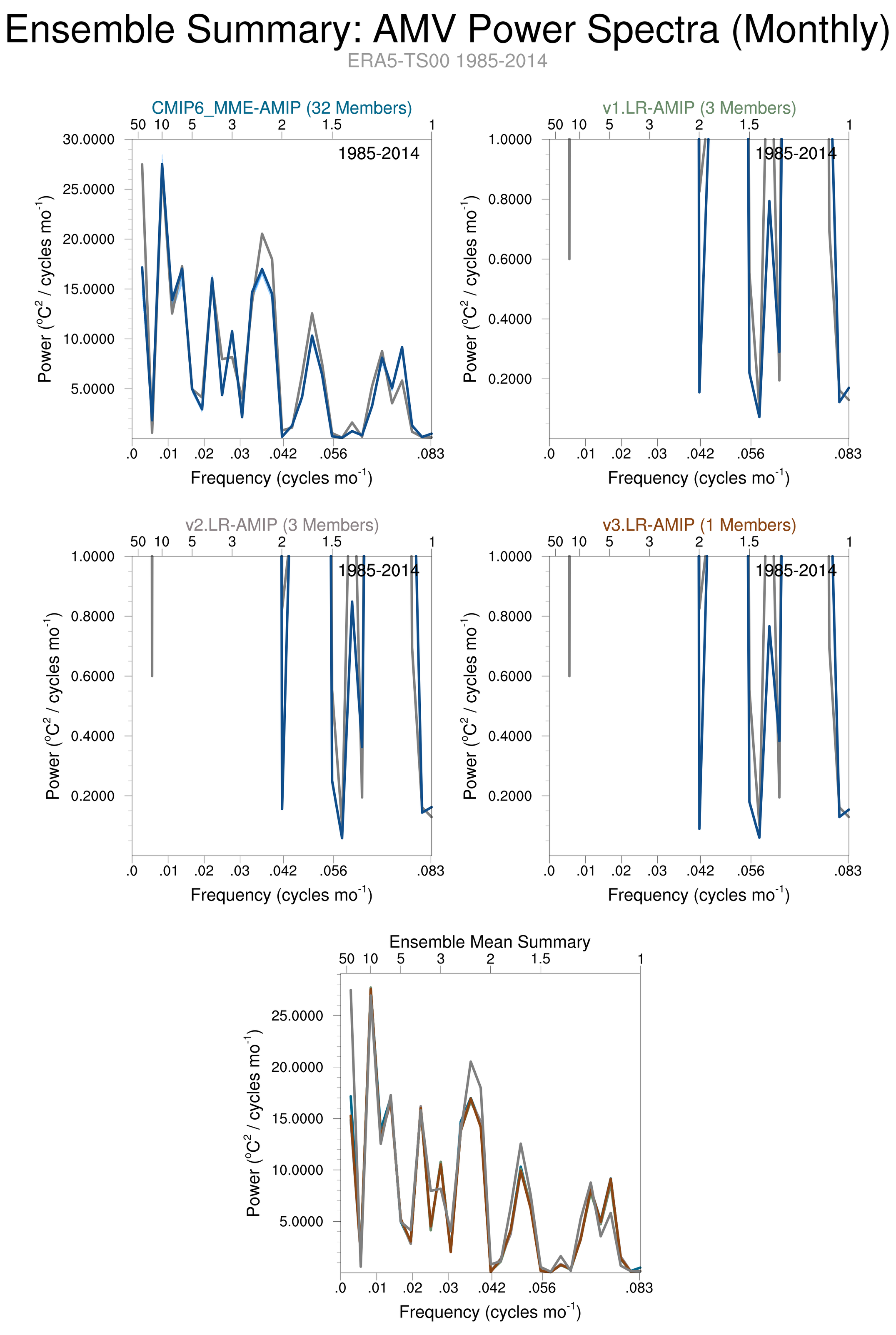 Ensemble Summary: AMV Power Spectra (Monthly)
ERA5-TS00 1985-2014

CMIP6_MME-AMIP (32 Members)
50 10 5 3 2 1.5 1
1985-2014
30.0000
25.0000
20.0000
15.0000
10.0000
5.0000
Power ($^oC^2$ / cycles mo$^{-1}$)
.0 .01 .02 .03 .042 .056 .083
Frequency (cycles mo$^{-1}$)

v1.LR-AMIP (3 Members)
50 10 5 3 2 1.5 1
1985-2014
1.0000
0.8000
0.6000
0.4000
0.2000
Power ($^oC^2$ / cycles mo$^{-1}$)
.0 .01 .02 .03 .042 .056 .083
Frequency (cycles mo$^{-1}$)

v2.LR-AMIP (3 Members)
50 10 5 3 2 1.5 1
1985-2014
1.0000
0.8000
0.6000
0.4000
0.2000
Power ($^oC^2$ / cycles mo$^{-1}$)
.0 .01 .02 .03 .042 .056 .083
Frequency (cycles mo$^{-1}$)

v3.LR-AMIP (1 Members)
50 10 5 3 2 1.5 1
1985-2014
1.0000
0.8000
0.6000
0.4000
0.2000
Power ($^oC^2$ / cycles mo$^{-1}$)
.0 .01 .02 .03 .042 .056 .083
Frequency (cycles mo$^{-1}$)

Ensemble Mean Summary
50 10 5 3 2 1.5 1
25.0000
20.0000
15.0000
10.0000
5.0000
Power ($^oC^2$ / cycles mo$^{-1}$)
.0 .01 .02 .03 .042 .056 .083
Frequency (cycles mo$^{-1}$)